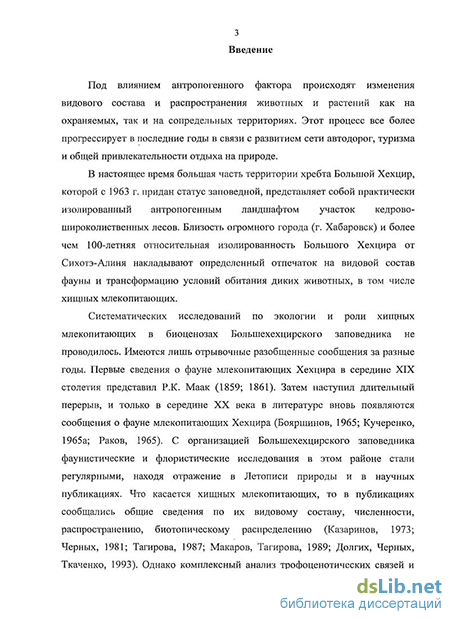 3

Введение

Под влиянием антропогенного фактора происходят изменения видового состава и распространения животных и растений как на охраняемых, так и на сопредельных территориях. Этот процесс все более прогрессирует в последние годы в связи с развитием сети автодорог, туризма и общей привлекательности отдыха на природе.

В настоящее время большая часть территории хребта Большой Хехцир, которой с 1963 г. придан статус заповедной, представляет собой практически изолированный антропогенным ландшафтом участок кедрово-широколиственных лесов. Близость огромного города (г. Хабаровск) и более чем 100-летняя относительная изолированность Большого Хехцира от Сихотэ-Алиня накладывают определенный отпечаток на видовой состав фауны и трансформацию условий обитания диких животных, в том числе хищных млекопитающих.

Систематических исследований по экологии и роли хищных млекопитающих в биоценозах Большехехцирского заповедника не проводилось. Имеются лишь отрывочные разобщенные сообщения за разные годы. Первые сведения о фауне млекопитающих Хехцира в середине XIX столетия представил Р.К. Маак (1859; 1861). Затем наступил длительный перерыв, и только в середине XX века в литературе вновь появляются сообщения о фауне млекопитающих Хехцира (Бояршинов, 1965; Кучеренко, 1965а; Раков, 1965). С организацией Большехехцирского заповедника фаунистические и флористические исследования в этом районе стали регулярными, находя отражение в Летописи природы и в научных публикациях. Что касается хищных млекопитающих, то в публикациях сообщались общие сведения по их видовому составу, численности, распространению, биотопическому распределению (Казаринов, 1973; Черных, 1981; Тагирова, 1987; Макаров, Тагирова, 1989; Долгих, Черных, Ткаченко, 1993). Однако комплексный анализ трофоценотических связей и

dsLib.net
библиотека диссертаций